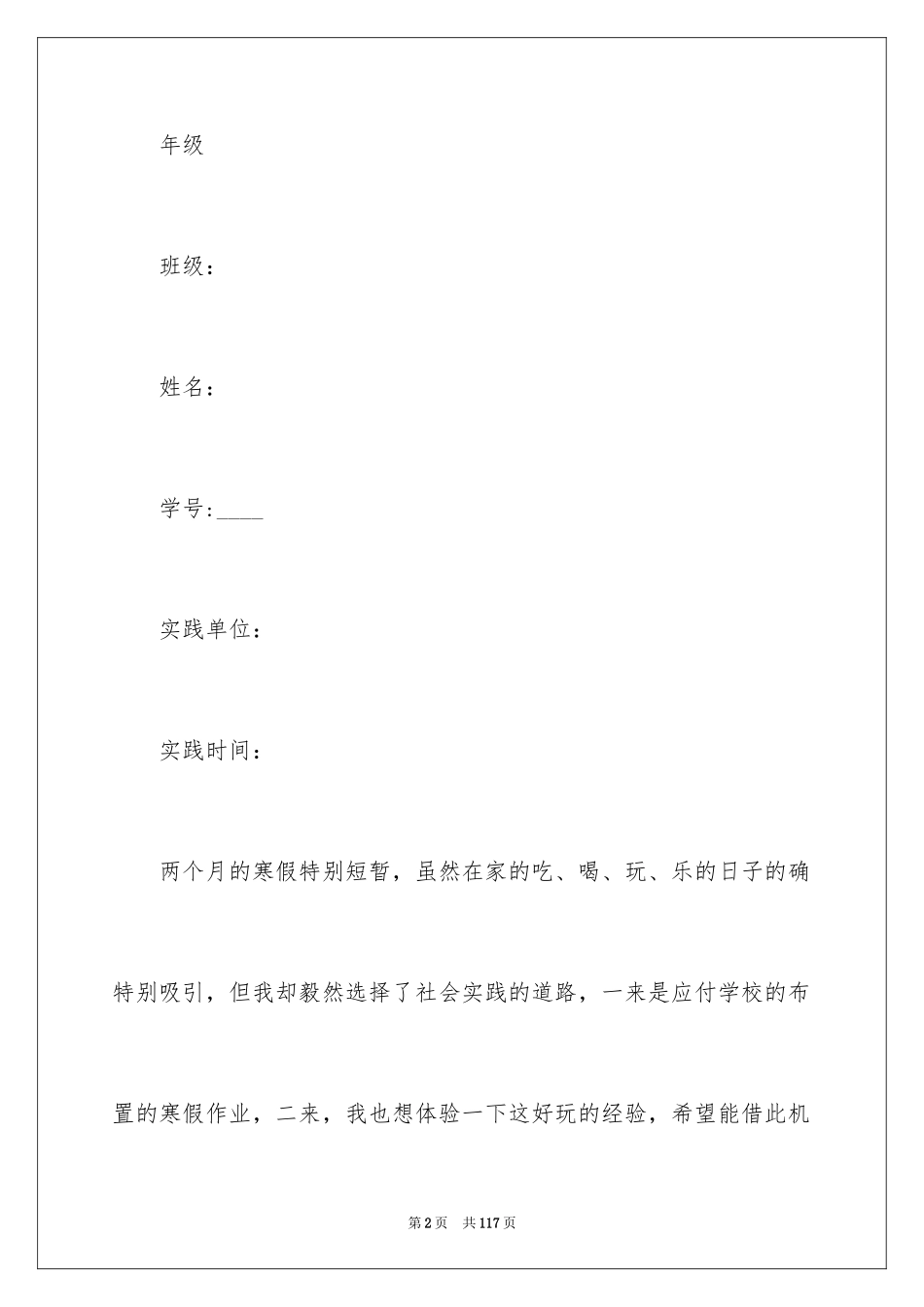 年级

班级：

姓名：

学号:____

实践单位：

实践时间：

两个月的寒假特别短暂，虽然在家的吃、喝、玩、乐的日子的确特别吸引，但我却毅然选择了社会实践的道路，一来是应付学校的布置的寒假作业，二来，我也想体验一下这好玩的经验，希望能借此机

第2页 共117页